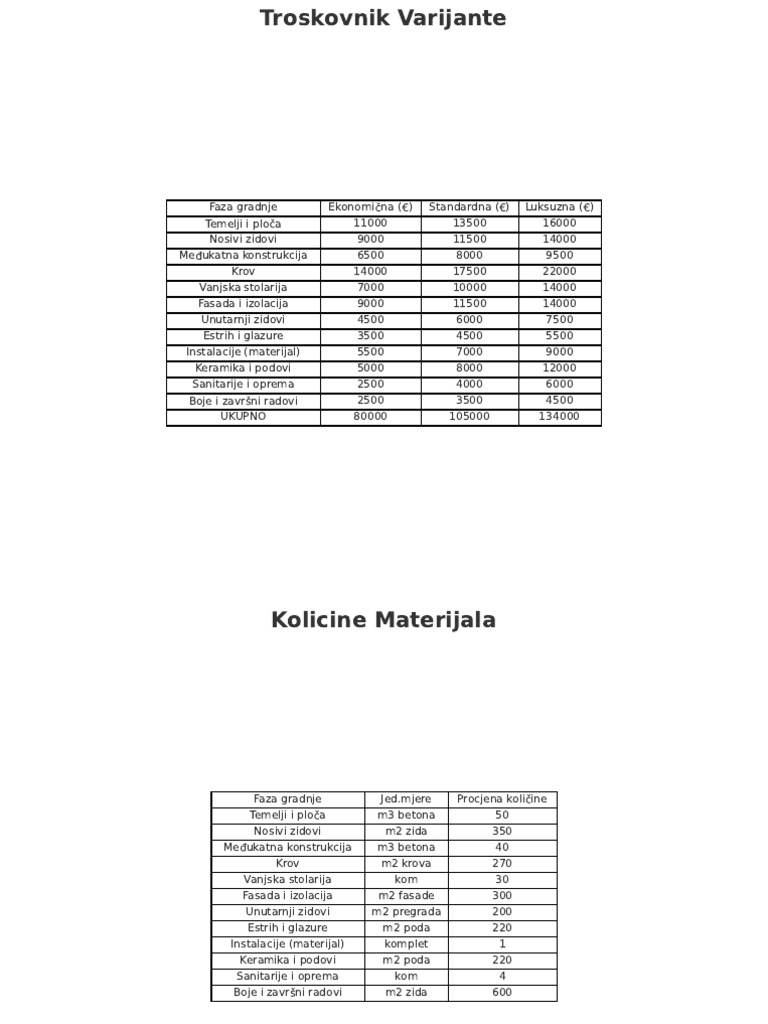 Troskovnik Varijante

| Faza gradnje | Ekonomična (€) | Standardna (€) | Luksuzna (€) |
|---|---|---|---|
| Temelji i ploča | 11000 | 13500 | 16000 |
| Nosivi zidovi | 9000 | 11500 | 14000 |
| Međukatna konstrukcija | 6500 | 8000 | 9500 |
| Krov | 14000 | 17500 | 22000 |
| Vanjska stolarija | 7000 | 10000 | 14000 |
| Fasada i izolacija | 9000 | 11500 | 14000 |
| Unutarnji zidovi | 4500 | 6000 | 7500 |
| Estrih i glazure | 3500 | 4500 | 5500 |
| Instalacije (materijal) | 5500 | 7000 | 9000 |
| Keramika i podovi | 5000 | 8000 | 12000 |
| Sanitarije i oprema | 2500 | 4000 | 6000 |
| Boje i završni radovi | 2500 | 3500 | 4500 |
| UKUPNO | 80000 | 105000 | 134000 |

Kolicine Materijala

| Faza gradnje | Jed.mjere | Procjena količine |
|---|---|---|
| Temelji i ploča | m3 betona | 50 |
| Nosivi zidovi | m2 zida | 350 |
| Međukatna konstrukcija | m3 betona | 40 |
| Krov | m2 krova | 270 |
| Vanjska stolarija | kom | 30 |
| Fasada i izolacija | m2 fasade | 300 |
| Unutarnji zidovi | m2 pregrada | 200 |
| Estrih i glazure | m2 poda | 220 |
| Instalacije (materijal) | komplet | 1 |
| Keramika i podovi | m2 poda | 220 |
| Sanitarije i oprema | kom | 4 |
| Boje i završni radovi | m2 zida | 600 |